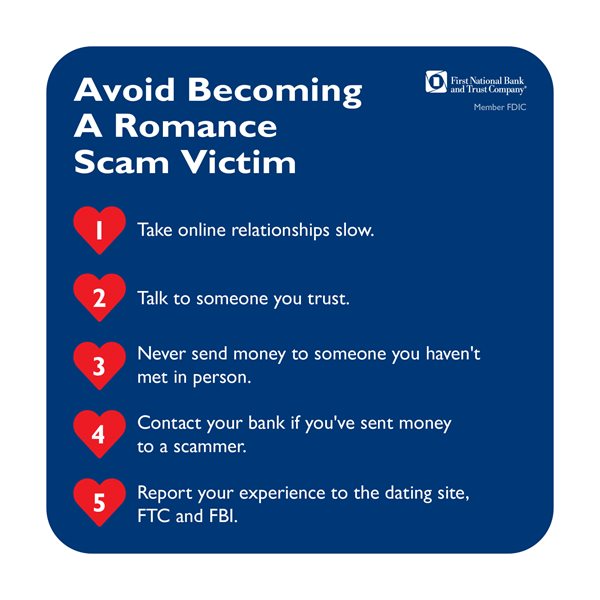 Avoid Becoming A Romance Scam Victim

First National Bank and Trust Company®
Member FDIC

1 Take online relationships slow.

2 Talk to someone you trust.

3 Never send money to someone you haven't met in person.

4 Contact your bank if you've sent money to a scammer.

5 Report your experience to the dating site, FTC and FBI.